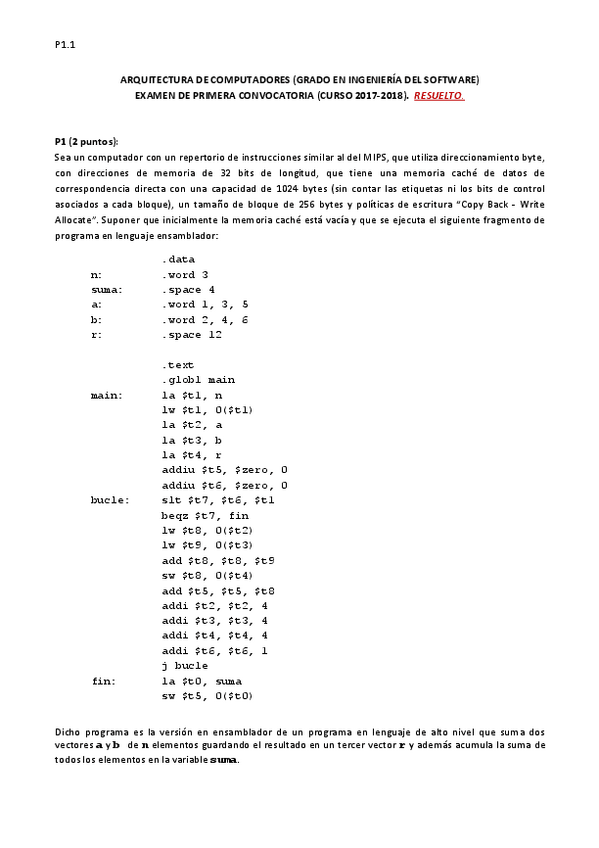 P1.1

ARQUITECTURA DE COMPUTADORES (GRADO EN INGENIERÍA DEL SOFTWARE)
EXAMEN DE PRIMERA CONVOCATORIA (CURSO 2017-2018). RESUELTO.

P1 (2 puntos):
Sea un computador con un repertorio de instrucciones similar al del MIPS, que utiliza direccionamiento byte, con direcciones de memoria de 32 bits de longitud, que tiene una memoria caché de datos de correspondencia directa con una capacidad de 1024 bytes (sin contar las etiquetas ni los bits de control asociados a cada bloque), un tamaño de bloque de 256 bytes y políticas de escritura "Copy Back - Write Allocate". Suponer que inicialmente la memoria caché está vacía y que se ejecuta el siguiente fragmento de programa en lenguaje ensamblador:

.data
n: .word 3
suma: .space 4
a: .word 1, 3, 5
b: .word 2, 4, 6
r: .space 12

.text
.globl main
main: la $t1, n
lw $t1, 0($t1)
la $t2, a
la $t3, b
la $t4, r
addiu $t5, $zero, 0
addiu $t6, $zero, 0
bucle: slt $t7, $t6, $t1
beqz $t7, fin
lw $t8, 0($t2)
lw $t9, 0($t3)
add $t8, $t8, $t9
sw $t8, 0($t4)
add $t5, $t5, $t8
addi $t2, $t2, 4
addi $t3, $t3, 4
addi $t4, $t4, 4
addi $t6, $t6, 1
j bucle
fin: la $t0, suma
sw $t5, 0($t0)

Dicho programa es la versión en ensamblador de un programa en lenguaje de alto nivel que suma dos vectores a y b de n elementos guardando el resultado en un tercer vector r y además acumula la suma de todos los elementos en la variable suma.